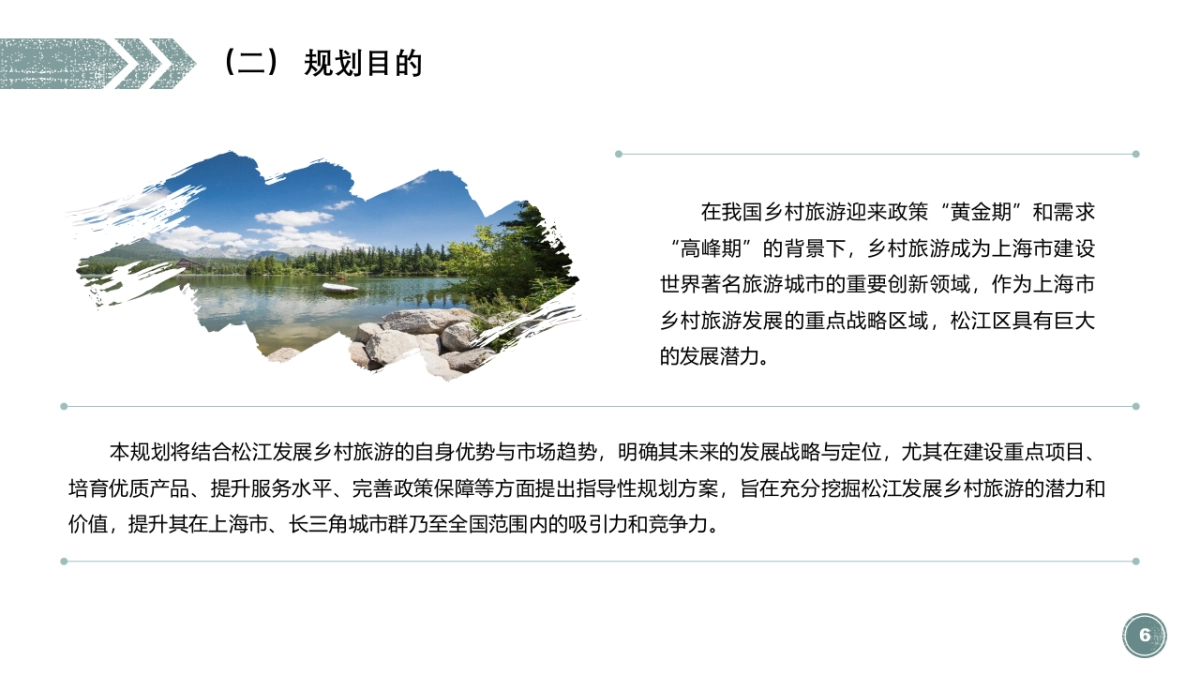 （二） 规划目的

在我国乡村旅游迎来政策“黄金期”和需求“高峰期”的背景下，乡村旅游成为上海市建设世界著名旅游城市的重要创新领域，作为上海市乡村旅游发展的重点战略区域，松江区具有巨大的发展潜力。

本规划将结合松江发展乡村旅游的自身优势与市场趋势，明确其未来的发展战略与定位，尤其在建设重点项目、培育优质产品、提升服务水平、完善政策保障等方面提出指导性规划方案，旨在充分挖掘松江发展乡村旅游的潜力和价值，提升其在上海市、长三角城市群乃至全国范围内的吸引力和竞争力。

6